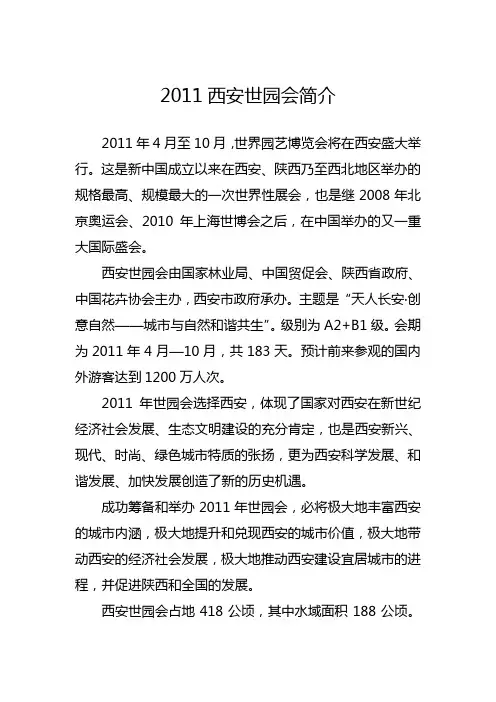 2011 西安世园会简介

2011 年 4 月至 10 月，世界园艺博览会将在西安盛大举行。这是新中国成立以来在西安、陕西乃至西北地区举办的规格最高、规模最大的一次世界性展会，也是继 2008 年北京奥运会、2010 年上海世博会之后，在中国举办的又一重大国际盛会。

西安世园会由国家林业局、中国贸促会、陕西省政府、中国花卉协会主办，西安市政府承办。主题是“天人长安·创意自然——城市与自然和谐共生”。级别为 A2+B1 级。会期为 2011 年 4 月—10 月，共 183 天。预计前来参观的国内外游客达到 1200 万人次。

2011 年世园会选择西安，体现了国家对西安在新世纪经济社会发展、生态文明建设的充分肯定，也是西安新兴、现代、时尚、绿色城市特质的张扬，更为西安科学发展、和谐发展、加快发展创造了新的历史机遇。

成功筹备和举办 2011 年世园会，必将极大地丰富西安的城市内涵，极大地提升和兑现西安的城市价值，极大地带动西安的经济社会发展，极大地推动西安建设宜居城市的进程，并促进陕西和全国的发展。

西安世园会占地 418 公顷，其中水域面积 188 公顷。